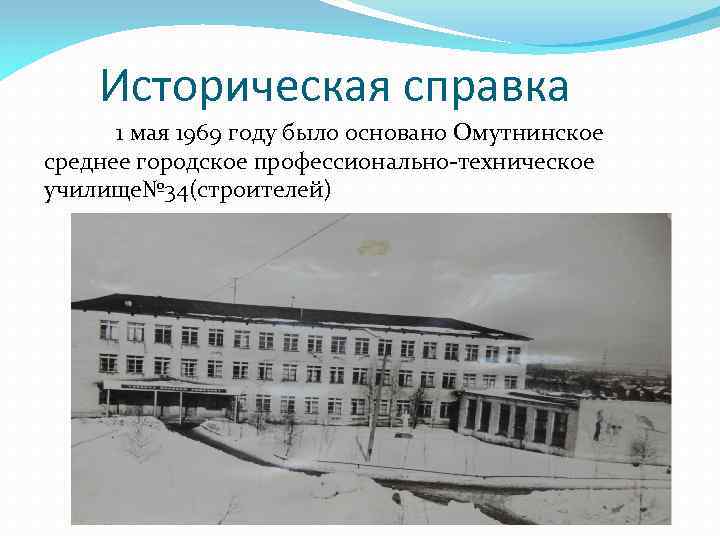 Историческая справка

1 мая 1969 году было основано Омутнинское среднее городское профессионально-техническое училище№34(строителей)